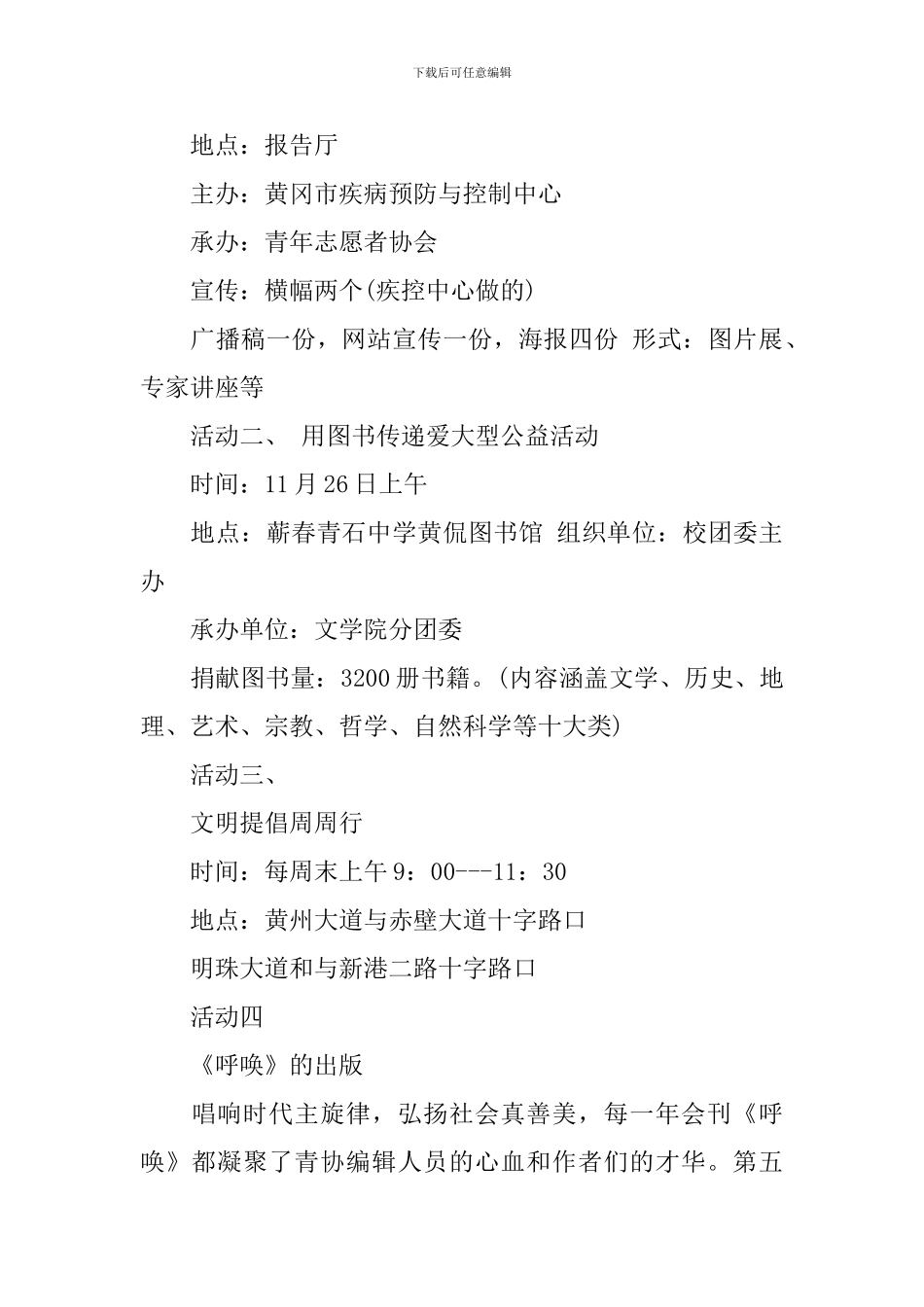 下载后可任意编辑

地点：报告厅

主办：黄冈市疾病预防与控制中心

承办：青年志愿者协会

宣传：横幅两个(疾控中心做的)

广播稿一份，网站宣传一份，海报四份 形式：图片展、专家讲座等

活动二、 用图书传递爱大型公益活动

时间：11月26日上午

地点：蕲春青石中学黄侃图书馆 组织单位：校团委主办

承办单位：文学院分团委

捐献图书量：3200册书籍。(内容涵盖文学、历史、地理、艺术、宗教、哲学、自然科学等十大类)

活动三、

文明提倡周周行

时间：每周末上午9：00---11：30

地点：黄州大道与赤壁大道十字路口

明珠大道和与新港二路十字路口

活动四

《呼唤》的出版

唱响时代主旋律，弘扬社会真善美，每一年会刊《呼唤》都凝聚了青协编辑人员的心血和作者们的才华。第五